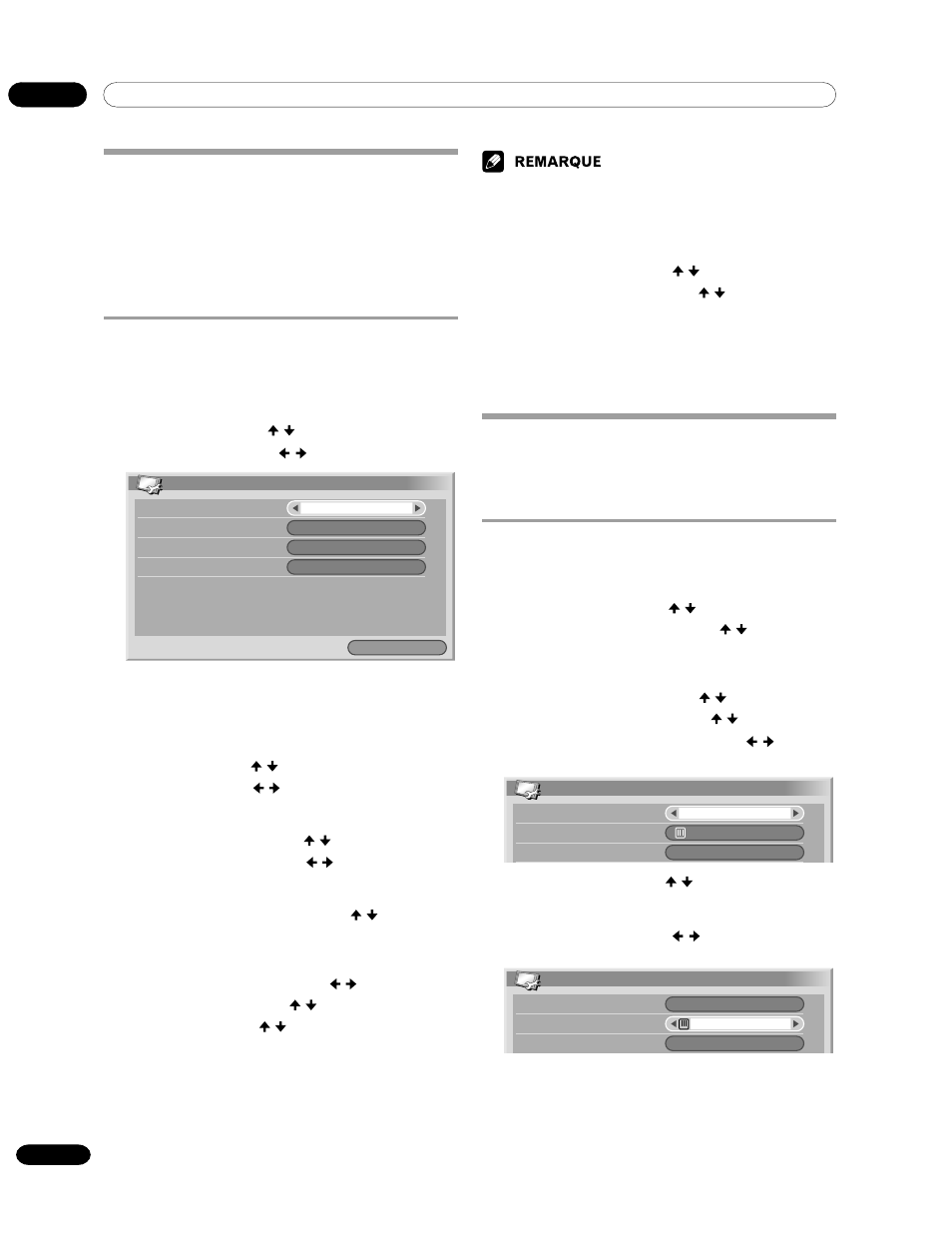 REMARQUE